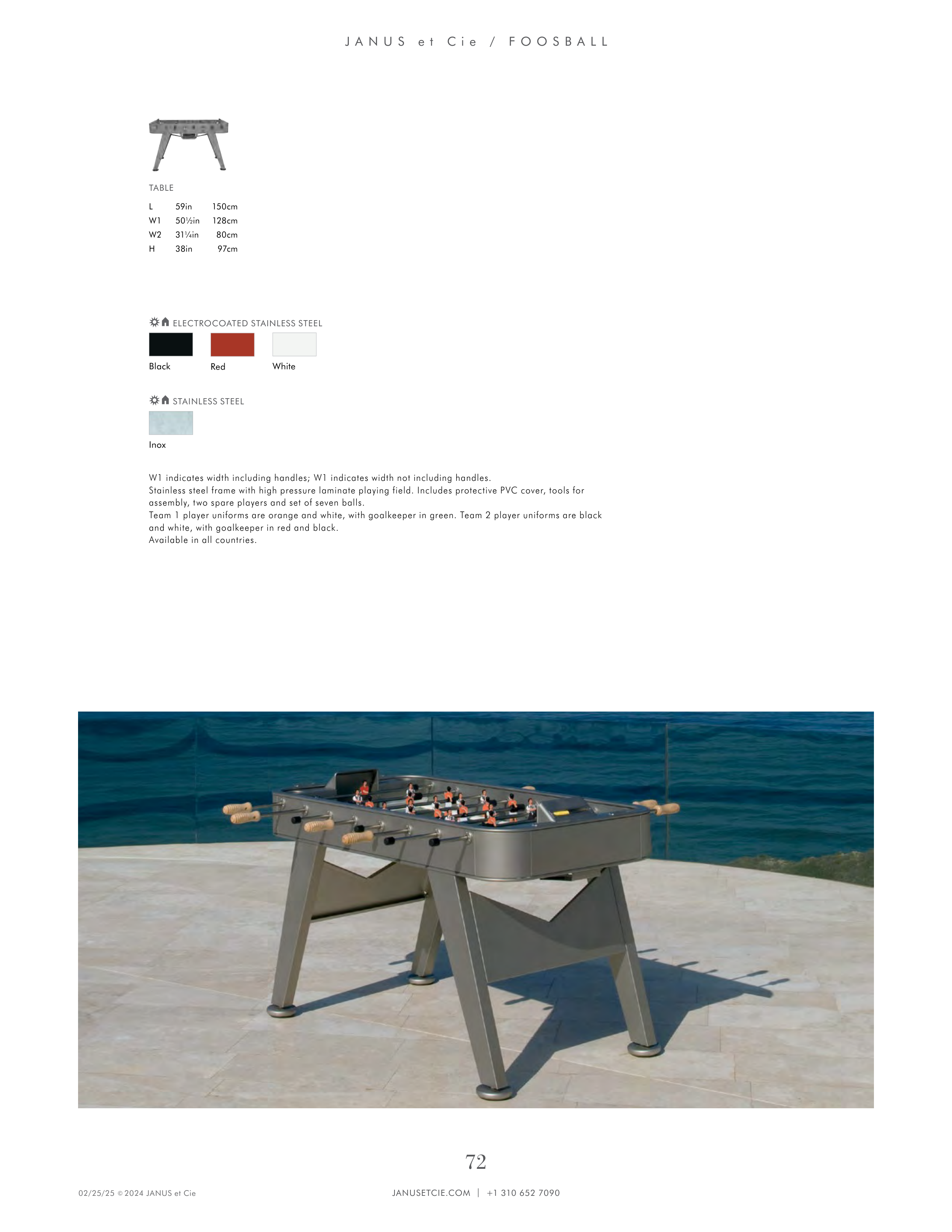 JANUS et Cie / FOOSBALL

TABLE

L 59in 150cm
W1 50½in 128cm
W2 31¼in 80cm
H 38in 97cm

ELECTROCOATED STAINLESS STEEL

Black

Red

White

STAINLESS STEEL

Inox

W1 indicates width including handles; W1 indicates width not including handles.
Stainless steel frame with high pressure laminate playing field. Includes protective PVC cover, tools for assembly, two spare players and set of seven balls.
Team 1 player uniforms are orange and white, with goalkeeper in green. Team 2 player uniforms are black and white, with goalkeeper in red and black.
Available in all countries.

72

02/25/25 © 2024 JANUS et Cie

JANUSETCIE.COM | +1 310 652 7090